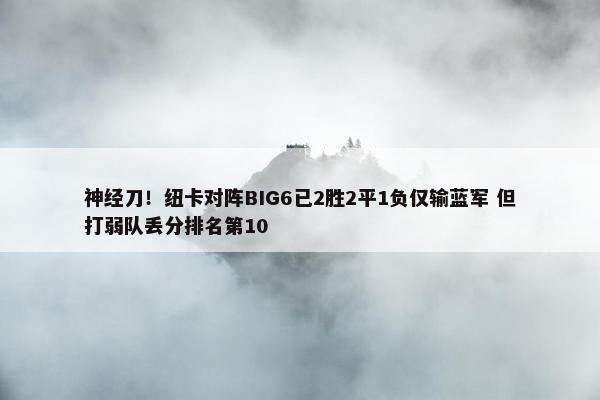 神经刀！纽卡对阵BIG6已2胜2平1负仅输蓝军 但打弱队丢分排名第10